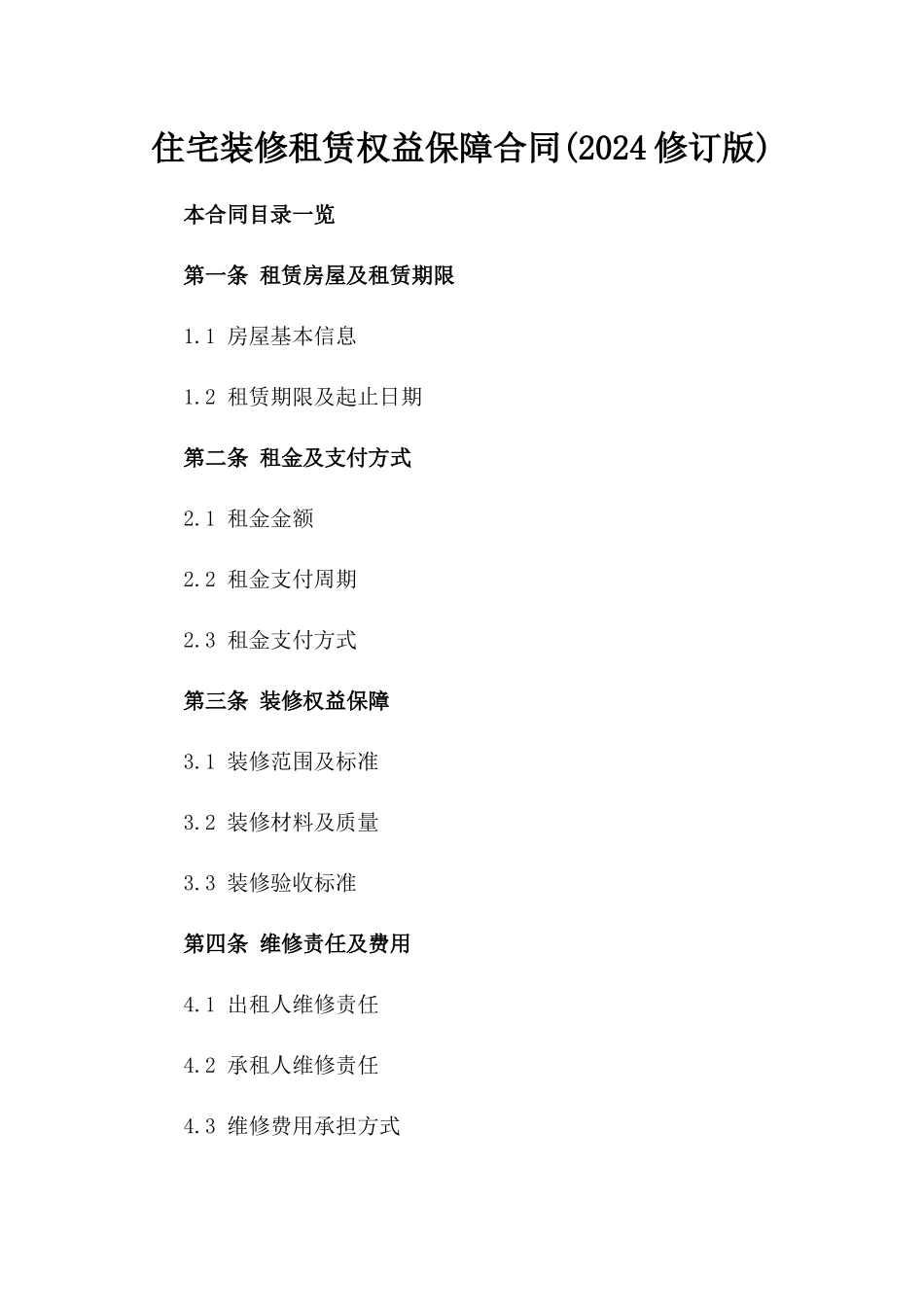 住宅装修租赁权益保障合同(2024 修订版)

本合同目录一览

第一条 租赁房屋及租赁期限

1.1 房屋基本信息

1.2 租赁期限及起止日期

第二条 租金及支付方式

2.1 租金金额

2.2 租金支付周期

2.3 租金支付方式

第三条 装修权益保障

3.1 装修范围及标准

3.2 装修材料及质量

3.3 装修验收标准

第四条 维修责任及费用

4.1 出租人维修责任

4.2 承租人维修责任

4.3 维修费用承担方式